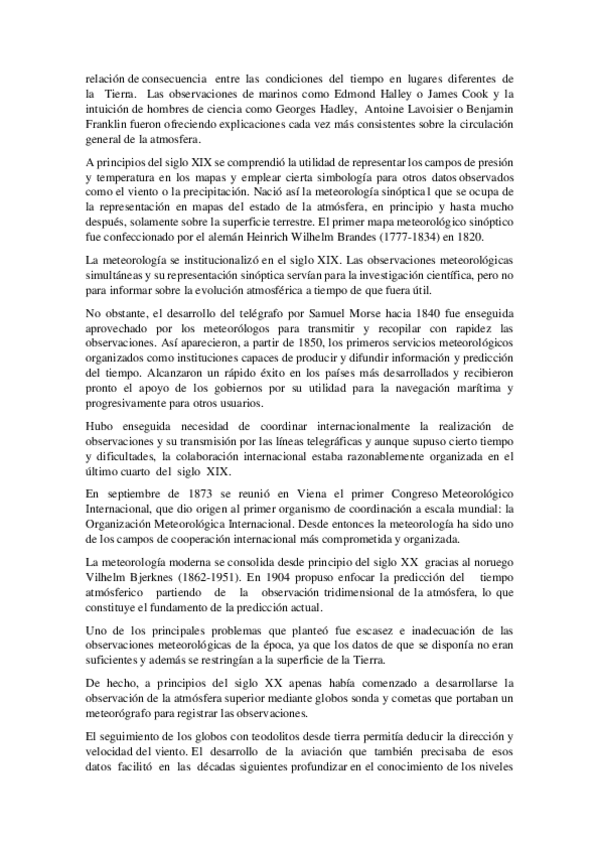 relación de consecuencia entre las condiciones del tiempo en lugares diferentes de la Tierra. Las observaciones de marinos como Edmond Halley o James Cook y la intuición de hombres de ciencia como Georges Hadley, Antoine Lavoisier o Benjamin Franklin fueron ofreciendo explicaciones cada vez más consistentes sobre la circulación general de la atmosfera.

A principios del siglo XIX se comprendió la utilidad de representar los campos de presión y temperatura en los mapas y emplear cierta simbología para otros datos observados como el viento o la precipitación. Nació así la meteorología sinóptica1 que se ocupa de la representación en mapas del estado de la atmósfera, en principio y hasta mucho después, solamente sobre la superficie terrestre. El primer mapa meteorológico sinóptico fue confeccionado por el alemán Heinrich Wilhelm Brandes (1777-1834) en 1820.

La meteorología se institucionalizó en el siglo XIX. Las observaciones meteorológicas simultáneas y su representación sinóptica servían para la investigación científica, pero no para informar sobre la evolución atmosférica a tiempo de que fuera útil.

No obstante, el desarrollo del telégrafo por Samuel Morse hacia 1840 fue enseguida aprovechado por los meteorólogos para transmitir y recopilar con rapidez las observaciones. Así aparecieron, a partir de 1850, los primeros servicios meteorológicos organizados como instituciones capaces de producir y difundir información y predicción del tiempo. Alcanzaron un rápido éxito en los países más desarrollados y recibieron pronto el apoyo de los gobiernos por su utilidad para la navegación marítima y progresivamente para otros usuarios.

Hubo enseguida necesidad de coordinar internacionalmente la realización de observaciones y su transmisión por las líneas telegráficas y aunque supuso cierto tiempo y dificultades, la colaboración internacional estaba razonablemente organizada en el último cuarto del siglo XIX.

En septiembre de 1873 se reunió en Viena el primer Congreso Meteorológico Internacional, que dio origen al primer organismo de coordinación a escala mundial: la Organización Meteorológica Internacional. Desde entonces la meteorología ha sido uno de los campos de cooperación internacional más comprometida y organizada.

La meteorología moderna se consolida desde principio del siglo XX gracias al noruego Vilhelm Bjerknes (1862-1951). En 1904 propuso enfocar la predicción del tiempo atmósferico partiendo de la observación tridimensional de la atmósfera, lo que constituye el fundamento de la predicción actual.

Uno de los principales problemas que planteó fue escasez e inadecuación de las observaciones meteorológicas de la época, ya que los datos de que se disponía no eran suficientes y además se restringían a la superficie de la Tierra.

De hecho, a principios del siglo XX apenas había comenzado a desarrollarse la observación de la atmósfera superior mediante globos sonda y cometas que portaban un meteorógrafo para registrar las observaciones.

El seguimiento de los globos con teodolitos desde tierra permitía deducir la dirección y velocidad del viento. El desarrollo de la aviación que también precisaba de esos datos facilitó en las décadas siguientes profundizar en el conocimiento de los niveles